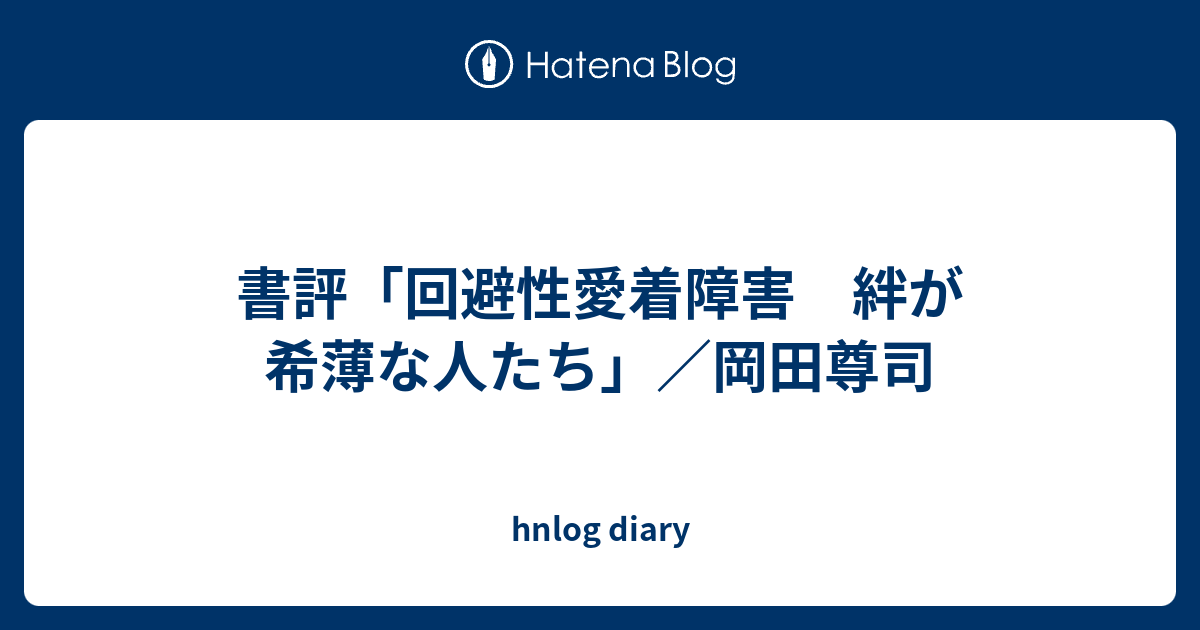 Hatena Blog

書評「回避性愛着障害　絆が希薄な人たち」／岡田尊司

hnlog diary